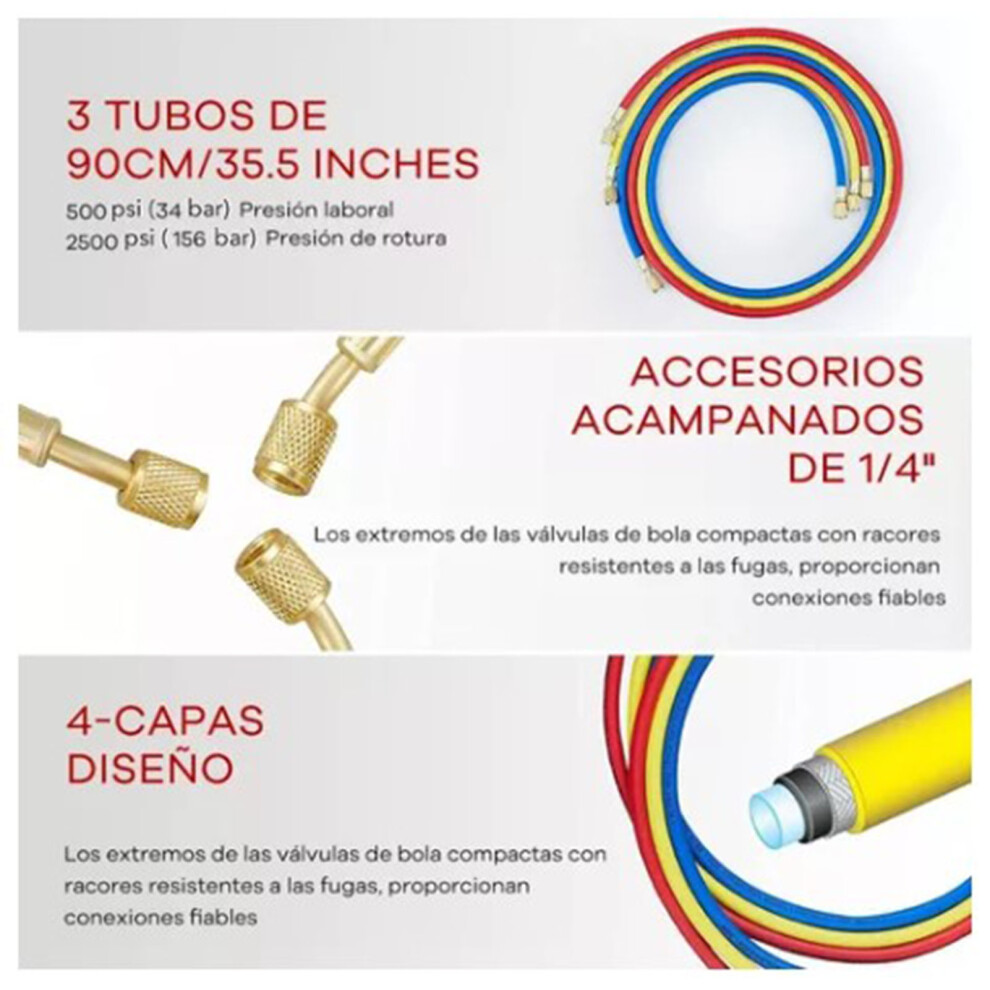 3 TUBOS DE 90CM/35.5 INCHES

500 psi (34 bar) Presión laboral
2500 psi ( 156 bar) Presión de rotura

ACCESORIOS ACAMPANADOS DE 1/4"

Los extremos de las válvulas de bola compactas con racores resistentes a las fugas, proporcionan conexiones fiables

4-CAPAS DISEÑO

Los extremos de las válvulas de bola compactas con racores resistentes a las fugas, proporcionan conexiones fiables